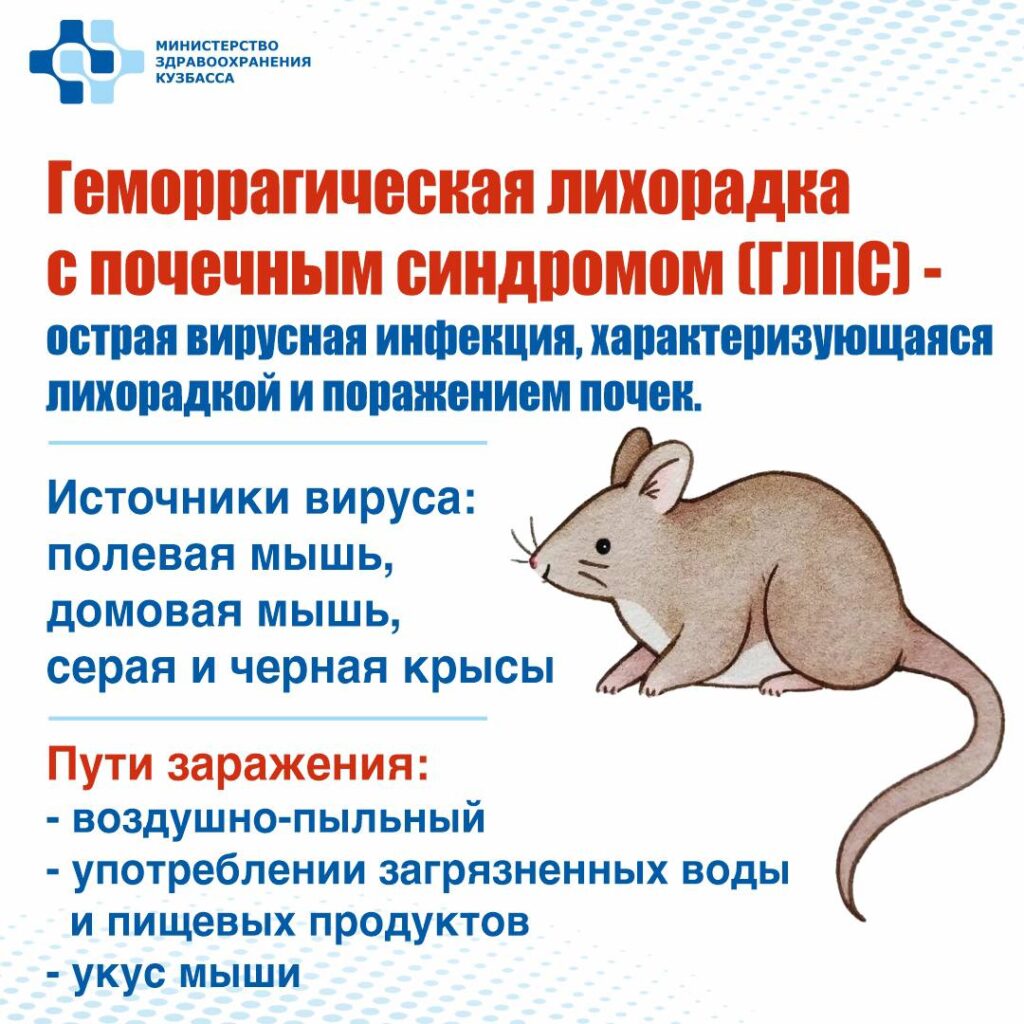 МИНИСТЕРСТВО ЗДРАВООХРАНЕНИЯ КУЗБАССА

Геморрагическая лихорадка с почечным синдромом (ГЛПС) - острая вирусная инфекция, характеризующаяся лихорадкой и поражением почек.

Источники вируса: полевая мышь, домовая мышь, серая и черная крысы

Пути заражения:
- воздушно-пыльный
- употреблении загрязненных воды и пищевых продуктов
- укус мыши